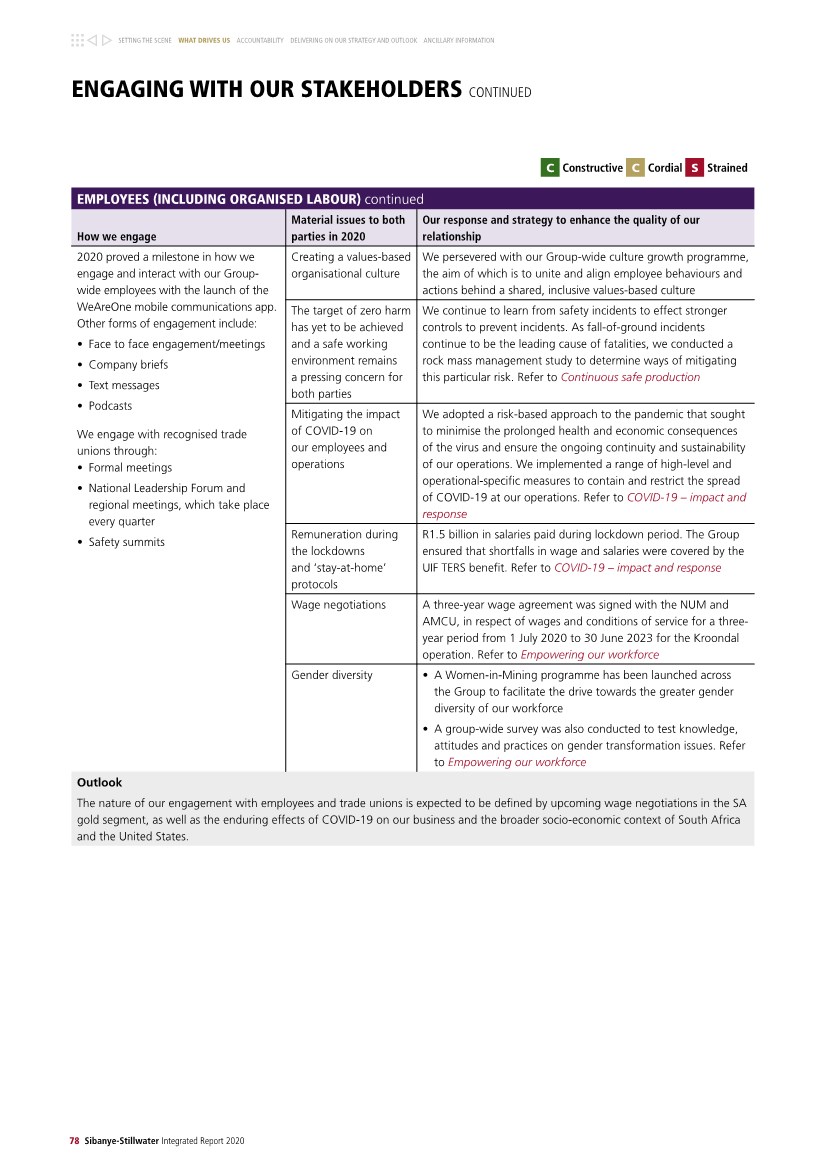 SETTING THE SCENE WHAT DRIVES US ACCOUNTABILITY DELIVERING ON OUR STRATEGY AND OUTLOOK ANCILLARY INFORMATION

ENGAGING WITH OUR STAKEHOLDERS CONTINUED

C Constructive C Cordial S Strained

EMPLOYEES (INCLUDING ORGANISED LABOUR) continued

| How we engage | Material issues to both parties in 2020 | Our response and strategy to enhance the quality of our relationship |
|---|---|---|
| 2020 proved a milestone in how we engage and interact with our Group-wide employees with the launch of the WeAreOne mobile communications app. Other forms of engagement include: • Face to face engagement/meetings • Company briefs • Text messages • Podcasts We engage with recognised trade unions through: • Formal meetings • National Leadership Forum and regional meetings, which take place every quarter • Safety summits | Creating a values-based organisational culture | We persevered with our Group-wide culture growth programme, the aim of which is to unite and align employee behaviours and actions behind a shared, inclusive values-based culture |
| | The target of zero harm has yet to be achieved and a safe working environment remains a pressing concern for both parties | We continue to learn from safety incidents to effect stronger controls to prevent incidents. As fall-of-ground incidents continue to be the leading cause of fatalities, we conducted a rock mass management study to determine ways of mitigating this particular risk. Refer to Continuous safe production |
| | Mitigating the impact of COVID-19 on our employees and operations | We adopted a risk-based approach to the pandemic that sought to minimise the prolonged health and economic consequences of the virus and ensure the ongoing continuity and sustainability of our operations. We implemented a range of high-level and operational-specific measures to contain and restrict the spread of COVID-19 at our operations. Refer to COVID-19 – impact and response |
| | Remuneration during the lockdowns and 'stay-at-home' protocols | R1.5 billion in salaries paid during lockdown period. The Group ensured that shortfalls in wage and salaries were covered by the UIF TERS benefit. Refer to COVID-19 – impact and response |
| | Wage negotiations | A three-year wage agreement was signed with the NUM and AMCU, in respect of wages and conditions of service for a three-year period from 1 July 2020 to 30 June 2023 for the Kroondal operation. Refer to Empowering our workforce |
| | Gender diversity | • A Women-in-Mining programme has been launched across the Group to facilitate the drive towards the greater gender diversity of our workforce • A group-wide survey was also conducted to test knowledge, attitudes and practices on gender transformation issues. Refer to Empowering our workforce |

Outlook

The nature of our engagement with employees and trade unions is expected to be defined by upcoming wage negotiations in the SA gold segment, as well as the enduring effects of COVID-19 on our business and the broader socio-economic context of South Africa and the United States.

78 Sibanye-Stillwater Integrated Report 2020